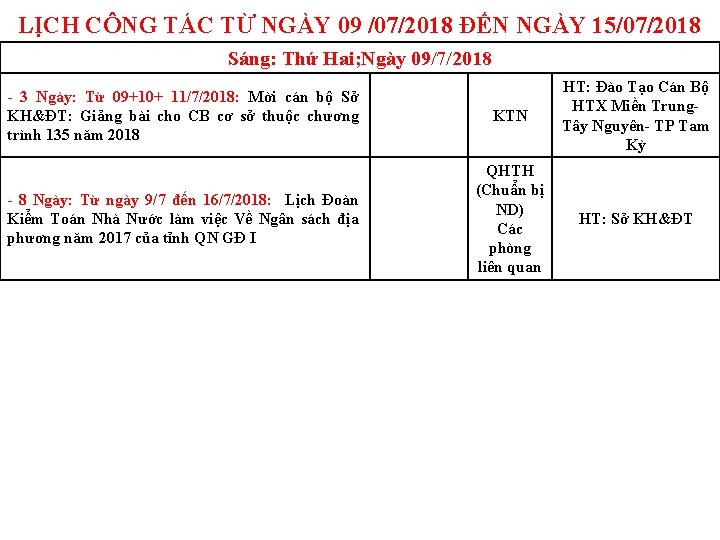 LỊCH CÔNG TÁC TỪ NGÀY 09 /07/2018 ĐẾN NGÀY 15/07/2018

| Sáng: Thứ Hai;Ngày 09/7/2018 | | | |
|---|---|---|---|
| - 3 Ngày: Từ 09+10+ 11/7/2018: Mời cán bộ Sở KH&ĐT: Giảng bài cho CB cơ sở thuộc chương trình 135 năm 2018 | | KTN | HT: Đào Tạo Cán Bộ HTX Miền Trung- Tây Nguyên- TP Tam Kỳ |
| - 8 Ngày: Từ ngày 9/7 đến 16/7/2018: Lịch Đoàn Kiểm Toán Nhà Nước làm việc Về Ngân sách địa phương năm 2017 của tỉnh QN GĐ I | | QHTH (Chuẩn bị ND) Các phòng liên quan | HT: Sở KH&ĐT |